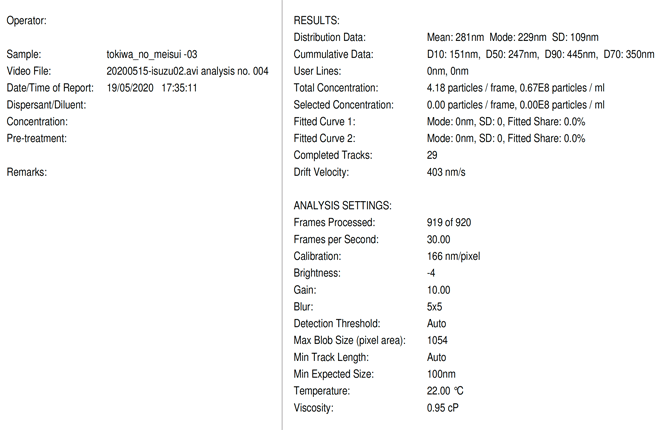 Operator:

Sample: tokiwa_no_meisui -03
Video File: 20200515-isuzu02.avi analysis no. 004
Date/Time of Report: 19/05/2020 17:35:11
Dispersant/Diluent:
Concentration:
Pre-treatment:

Remarks:

RESULTS:
Distribution Data: Mean: 281nm Mode: 229nm SD: 109nm
Cummulative Data: D10: 151nm, D50: 247nm, D90: 445nm, D70: 350nm
User Lines: 0nm, 0nm
Total Concentration: 4.18 particles / frame, 0.67E8 particles / ml
Selected Concentration: 0.00 particles / frame, 0.00E8 particles / ml
Fitted Curve 1: Mode: 0nm, SD: 0, Fitted Share: 0.0%
Fitted Curve 2: Mode: 0nm, SD: 0, Fitted Share: 0.0%
Completed Tracks: 29
Drift Velocity: 403 nm/s

ANALYSIS SETTINGS:
Frames Processed: 919 of 920
Frames per Second: 30.00
Calibration: 166 nm/pixel
Brightness: -4
Gain: 10.00
Blur: 5x5
Detection Threshold: Auto
Max Blob Size (pixel area): 1054
Min Track Length: Auto
Min Expected Size: 100nm
Temperature: 22.00 ℃
Viscosity: 0.95 cP